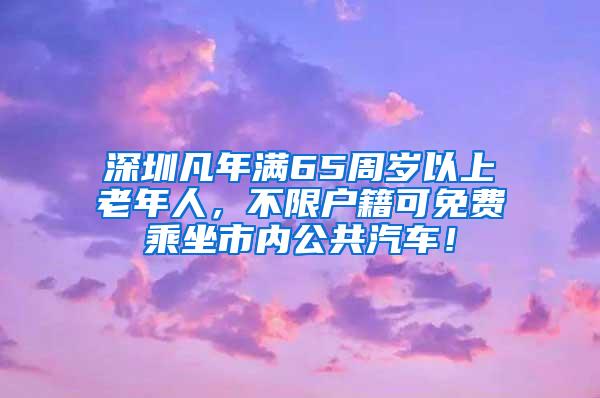 深圳凡年满65周岁以上老年人，不限户籍可免费乘坐市内公共汽车！